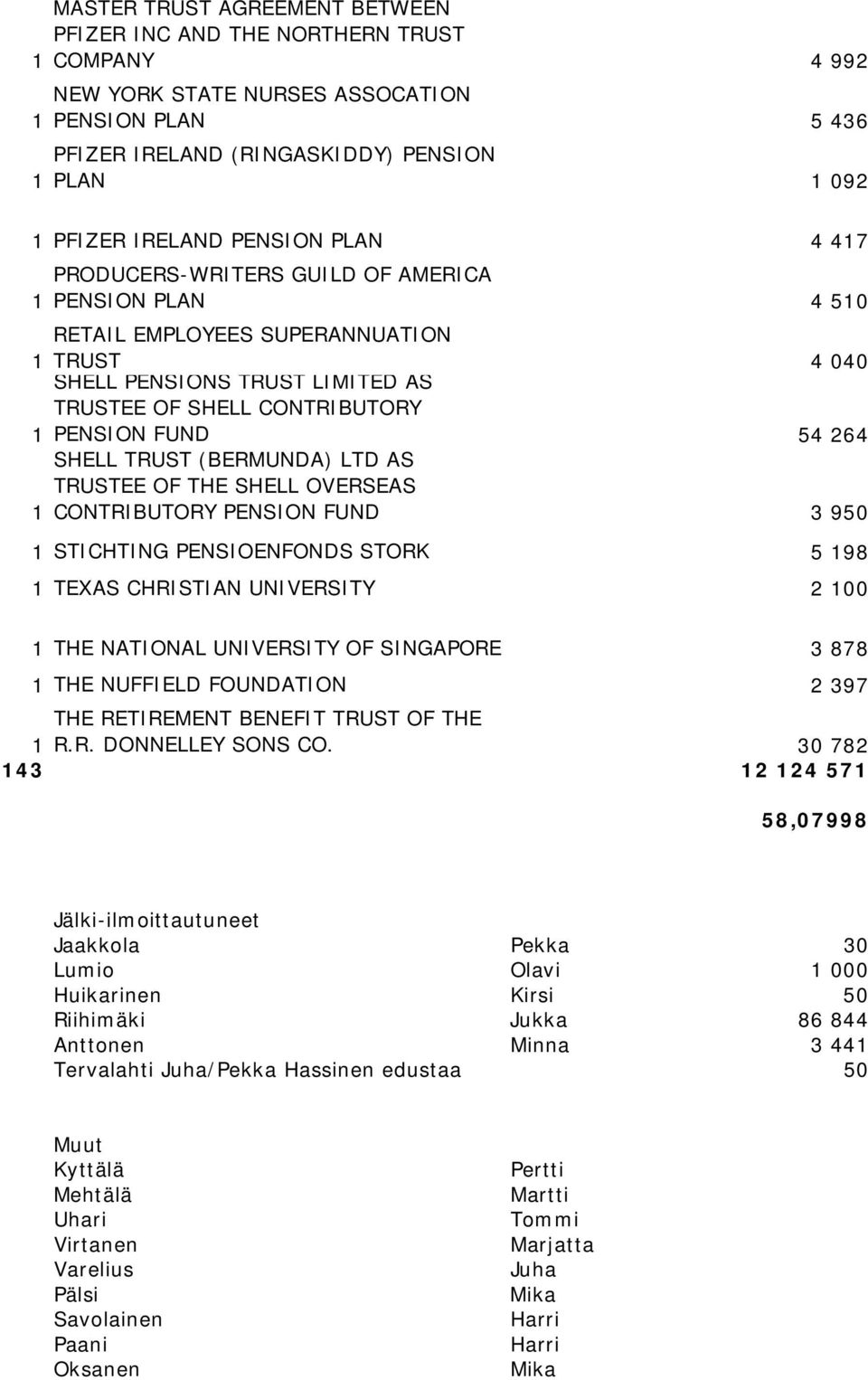 | | | |
|---|---|---|
| 1 | MASTER TRUST AGREEMENT BETWEEN PFIZER INC AND THE NORTHERN TRUST COMPANY | 4 992 |
| 1 | NEW YORK STATE NURSES ASSOCATION PENSION PLAN | 5 436 |
| 1 | PFIZER IRELAND (RINGASKIDDY) PENSION PLAN | 1 092 |
| 1 | PFIZER IRELAND PENSION PLAN | 4 417 |
| 1 | PRODUCERS-WRITERS GUILD OF AMERICA PENSION PLAN | 4 510 |
| 1 | RETAIL EMPLOYEES SUPERANNUATION TRUST | 4 040 |
| 1 | SHELL PENSIONS TRUST LIMITED AS TRUSTEE OF SHELL CONTRIBUTORY PENSION FUND | 54 264 |
| 1 | SHELL TRUST (BERMUNDA) LTD AS TRUSTEE OF THE SHELL OVERSEAS CONTRIBUTORY PENSION FUND | 3 950 |
| 1 | STICHTING PENSIOENFONDS STORK | 5 198 |
| 1 | TEXAS CHRISTIAN UNIVERSITY | 2 100 |
| 1 | THE NATIONAL UNIVERSITY OF SINGAPORE | 3 878 |
| 1 | THE NUFFIELD FOUNDATION | 2 397 |
| 1 | THE RETIREMENT BENEFIT TRUST OF THE R.R. DONNELLEY SONS CO. | 30 782 |
| 143 | | 12 124 571 |

58,07998

Jälki-ilmoittautuneet

| | | |
|---|---|---|
| Jaakkola | Pekka | 30 |
| Lumio | Olavi | 1 000 |
| Huikarinen | Kirsi | 50 |
| Riihimäki | Jukka | 86 844 |
| Anttonen | Minna | 3 441 |
| Tervalahti Juha/Pekka Hassinen edustaa | | 50 |

Muut

| | |
|---|---|
| Kyttälä | Pertti |
| Mehtälä | Martti |
| Uhari | Tommi |
| Virtanen | Marjatta |
| Varelius | Juha |
| Pälsi | Mika |
| Savolainen | Harri |
| Paani | Harri |
| Oksanen | Mika |